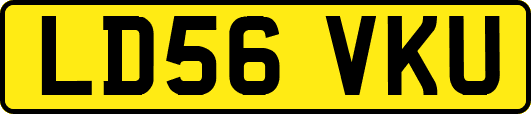 LD56 VKU